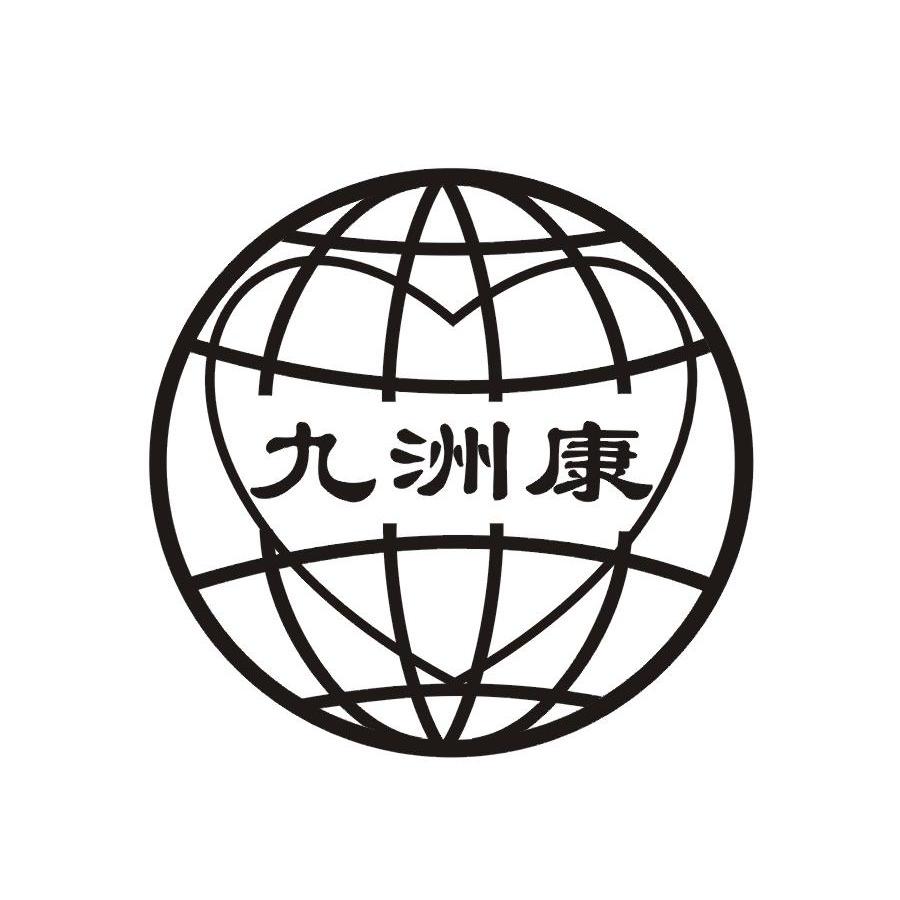 九洲康